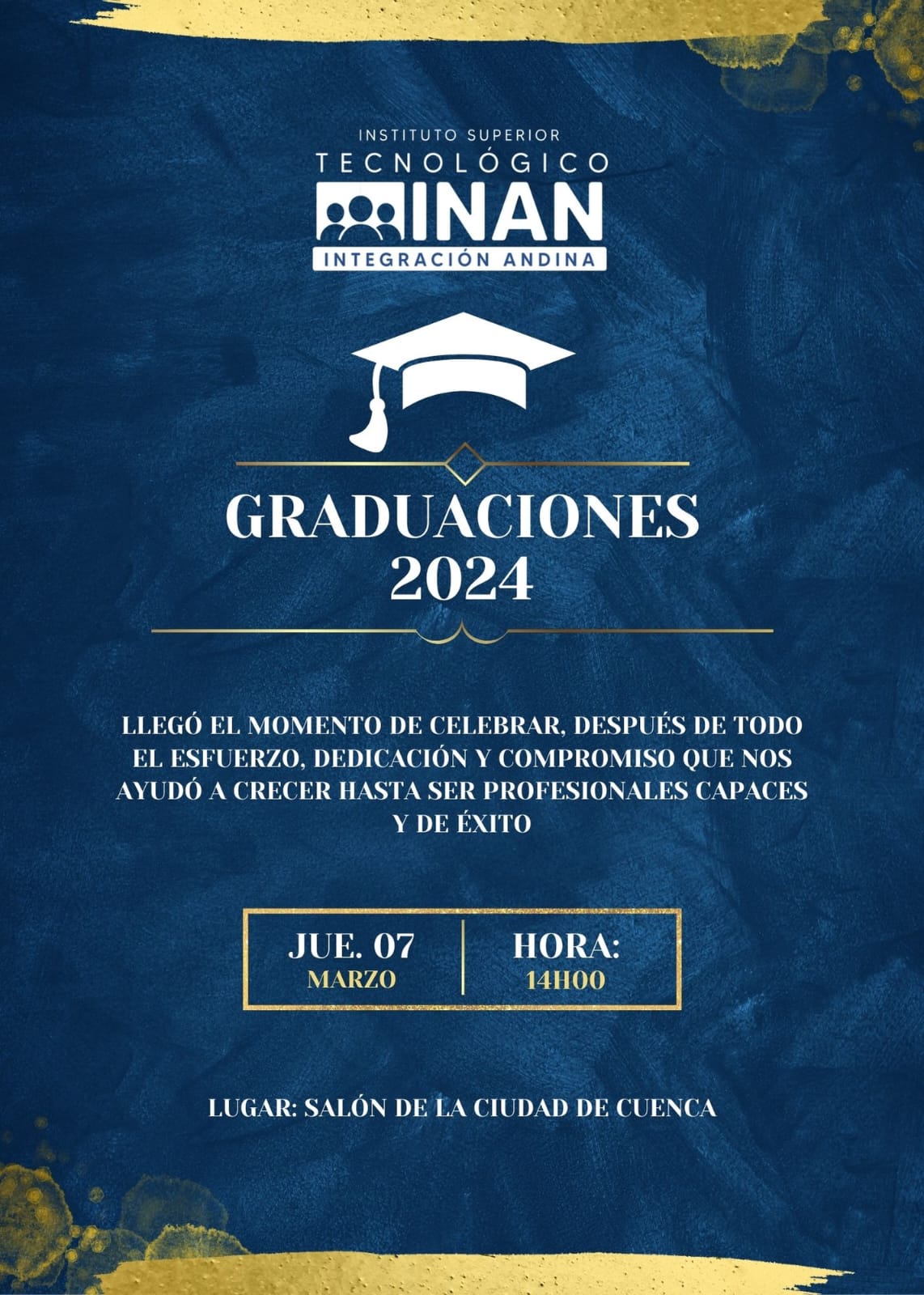 INSTITUTO SUPERIOR
TECNOLÓGICO
INAN
INTEGRACIÓN ANDINA

GRADUACIONES
2024

LLEGÓ EL MOMENTO DE CELEBRAR, DESPUÉS DE TODO EL ESFUERZO, DEDICACIÓN Y COMPROMISO QUE NOS AYUDÓ A CRECER HASTA SER PROFESIONALES CAPACES Y DE ÉXITO

JUE. 07
MARZO

HORA:
14H00

LUGAR: SALÓN DE LA CIUDAD DE CUENCA